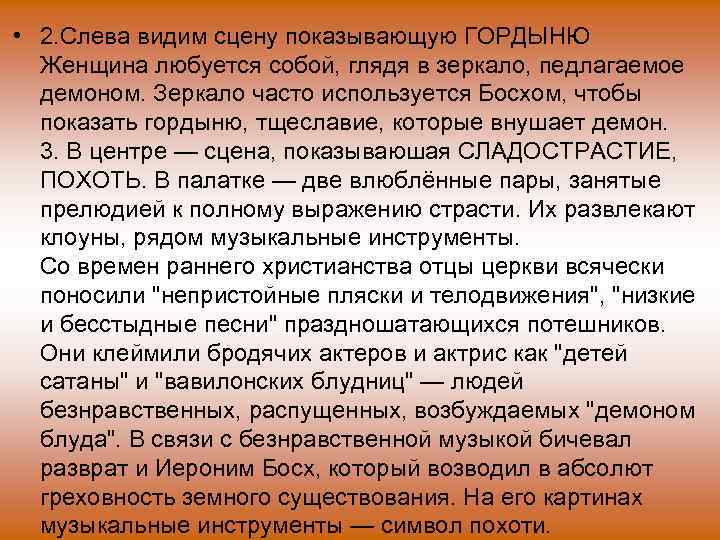 • 2.Слева видим сцену показывающую ГОРДЫНЮ Женщина любуется собой, глядя в зеркало, педлагаемое демоном. Зеркало часто используется Босхом, чтобы показать гордыню, тщеславие, которые внушает демон.
3. В центре — сцена, показываюшая СЛАДОСТРАСТИЕ, ПОХОТЬ. В палатке — две влюблённые пары, занятые прелюдией к полному выражению страсти. Их развлекают клоуны, рядом музыкальные инструменты.
Со времен раннего христианства отцы церкви всячески поносили "непристойные пляски и телодвижения", "низкие и бесстыдные песни" праздношатающихся потешников. Они клеймили бродячих актеров и актрис как "детей сатаны" и "вавилонских блудниц" — людей безнравственных, распущенных, возбуждаемых "демоном блуда". В связи с безнравственной музыкой бичевал разврат и Иероним Босх, который возводил в абсолют греховность земного существования. На его картинах музыкальные инструменты — символ похоти.